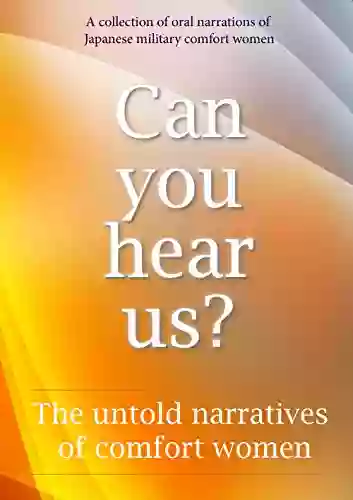 A collection of oral narrations of Japanese military comfort women

Can you hear us?

The untold narratives of comfort women